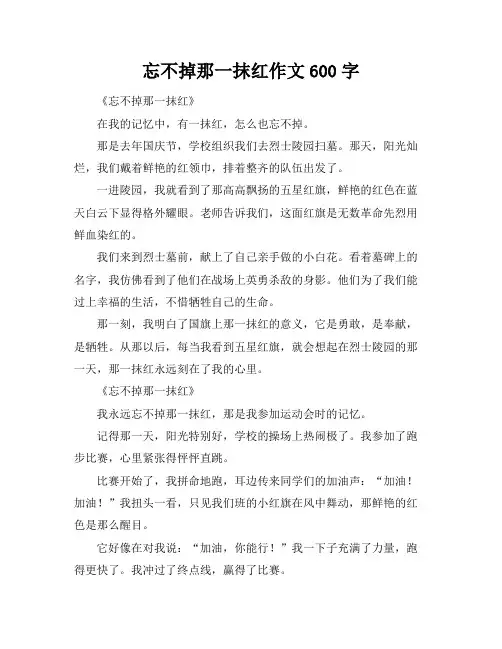 忘不掉那一抹红作文 600 字

《忘不掉那一抹红》

在我的记忆中，有一抹红，怎么也忘不掉。

那是去年国庆节，学校组织我们去烈士陵园扫墓。那天，阳光灿烂，我们戴着鲜艳的红领巾，排着整齐的队伍出发了。

一进陵园，我就看到了那高高飘扬的五星红旗，鲜艳的红色在蓝天白云下显得格外耀眼。老师告诉我们，这面红旗是无数革命先烈用鲜血染红的。

我们来到烈士墓前，献上了自己亲手做的小白花。看着墓碑上的名字，我仿佛看到了他们在战场上英勇杀敌的身影。他们为了我们能过上幸福的生活，不惜牺牲自己的生命。

那一刻，我明白了国旗上那一抹红的意义，它是勇敢，是奉献，是牺牲。从那以后，每当我看到五星红旗，就会想起在烈士陵园的那一天，那一抹红永远刻在了我的心里。

《忘不掉那一抹红》

我永远忘不掉那一抹红，那是我参加运动会时的记忆。

记得那一天，阳光特别好，学校的操场上热闹极了。我参加了跑步比赛，心里紧张得怦怦直跳。

比赛开始了，我拼命地跑，耳边传来同学们的加油声：“加油！加油！”我扭头一看，只见我们班的小红旗在风中舞动，那鲜艳的红色是那么醒目。

它好像在对我说：“加油，你能行！”我一下子充满了力量，跑得更快了。我冲过了终点线，赢得了比赛。